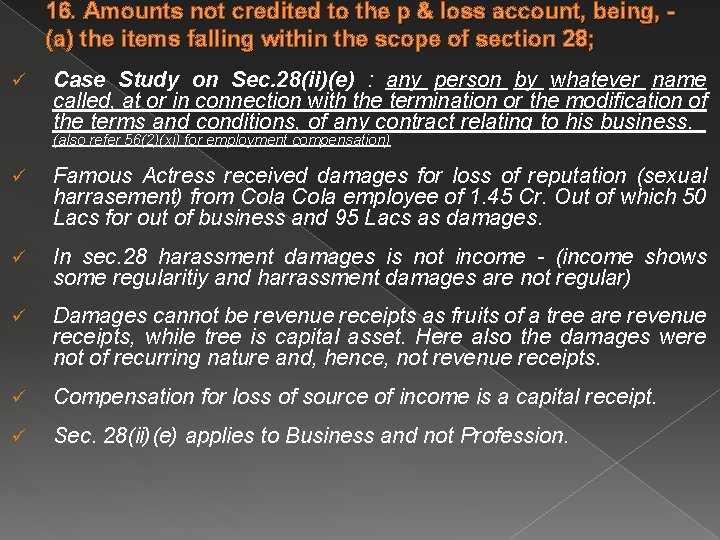 16. Amounts not credited to the p & loss account, being, - (a) the items falling within the scope of section 28;

✓ Case Study on Sec.28(ii)(e) : any person by whatever name called, at or in connection with the termination or the modification of the terms and conditions, of any contract relating to his business. (also refer 56(2)(xi) for employment compensation)

✓ Famous Actress received damages for loss of reputation (sexual harrasement) from Cola Cola employee of 1.45 Cr. Out of which 50 Lacs for out of business and 95 Lacs as damages.

✓ In sec.28 harassment damages is not income - (income shows some regularitiy and harrassment damages are not regular)

✓ Damages cannot be revenue receipts as fruits of a tree are revenue receipts, while tree is capital asset. Here also the damages were not of recurring nature and, hence, not revenue receipts.

✓ Compensation for loss of source of income is a capital receipt.

✓ Sec. 28(ii)(e) applies to Business and not Profession.